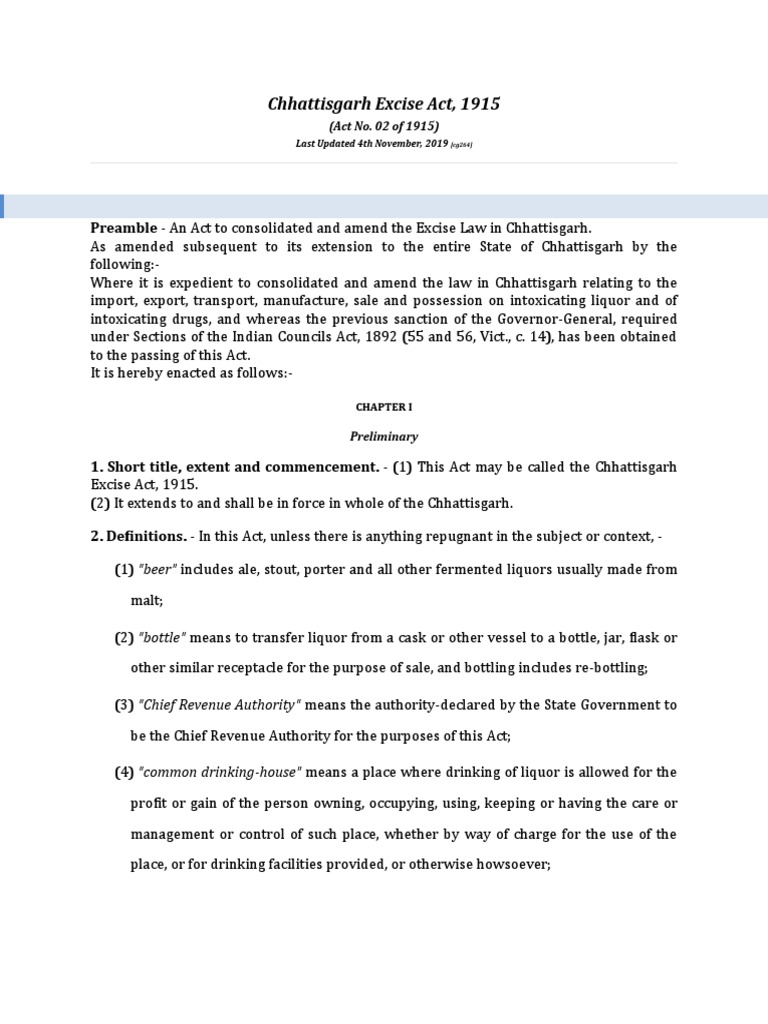 Chhattisgarh Excise Act, 1915

(Act No. 02 of 1915)

Last Updated 4th November, 2019 [cg264]

Preamble - An Act to consolidated and amend the Excise Law in Chhattisgarh.
As amended subsequent to its extension to the entire State of Chhattisgarh by the following:-
Where it is expedient to consolidated and amend the law in Chhattisgarh relating to the import, export, transport, manufacture, sale and possession on intoxicating liquor and of intoxicating drugs, and whereas the previous sanction of the Governor-General, required under Sections of the Indian Councils Act, 1892 (55 and 56, Vict., c. 14), has been obtained to the passing of this Act.
It is hereby enacted as follows:-

CHAPTER I

Preliminary

1. Short title, extent and commencement. - (1) This Act may be called the Chhattisgarh Excise Act, 1915.
(2) It extends to and shall be in force in whole of the Chhattisgarh.

2. Definitions. - In this Act, unless there is anything repugnant in the subject or context, -

(1) "beer" includes ale, stout, porter and all other fermented liquors usually made from malt;

(2) "bottle" means to transfer liquor from a cask or other vessel to a bottle, jar, flask or other similar receptacle for the purpose of sale, and bottling includes re-bottling;

(3) "Chief Revenue Authority" means the authority-declared by the State Government to be the Chief Revenue Authority for the purposes of this Act;

(4) "common drinking-house" means a place where drinking of liquor is allowed for the profit or gain of the person owning, occupying, using, keeping or having the care or management or control of such place, whether by way of charge for the use of the place, or for drinking facilities provided, or otherwise howsoever;